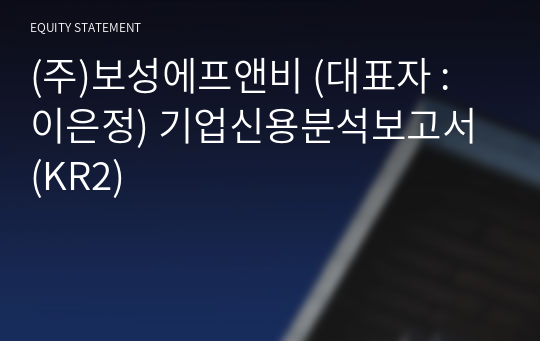 EQUITY STATEMENT

(주)보성에프앤비 (대표자 : 이은정) 기업신용분석보고서 (KR2)